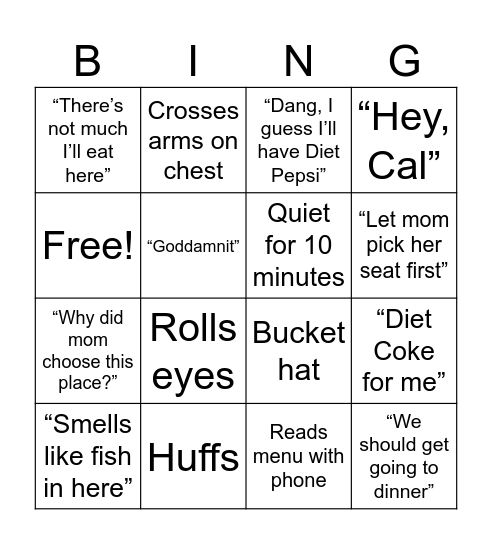 | B | I | N | G |
|---|---|---|---|
| “There’s not much I’ll eat here” | Crosses arms on chest | “Dang, I guess I’ll have Diet Pepsi” | “Hey, Cal” |
| Free! | “Goddamnit” | Quiet for 10 minutes | “Let mom pick her seat first” |
| “Why did mom choose this place?” | Rolls eyes | Bucket hat | “Diet Coke for me” |
| “Smells like fish in here” | Huffs | Reads menu with phone | “We should get going to dinner” |